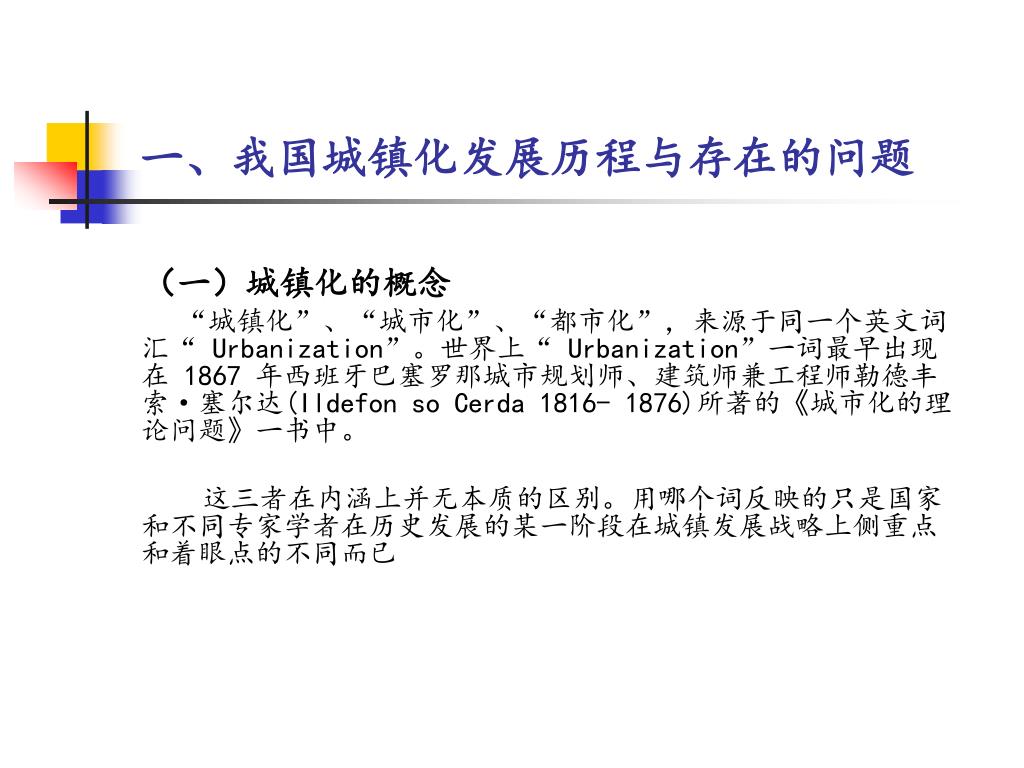 一、我国城镇化发展历程与存在的问题

（一）城镇化的概念

“城镇化”、“城市化”、“都市化”，来源于同一个英文词汇“ Urbanization”。世界上“ Urbanization”一词最早出现在 1867 年西班牙巴塞罗那城市规划师、建筑师兼工程师勒德丰索·塞尔达(Ildefon so Cerda 1816- 1876)所著的《城市化的理论问题》一书中。

这三者在内涵上并无本质的区别。用哪个词反映的只是国家和不同专家学者在历史发展的某一阶段在城镇发展战略上侧重点和着眼点的不同而已